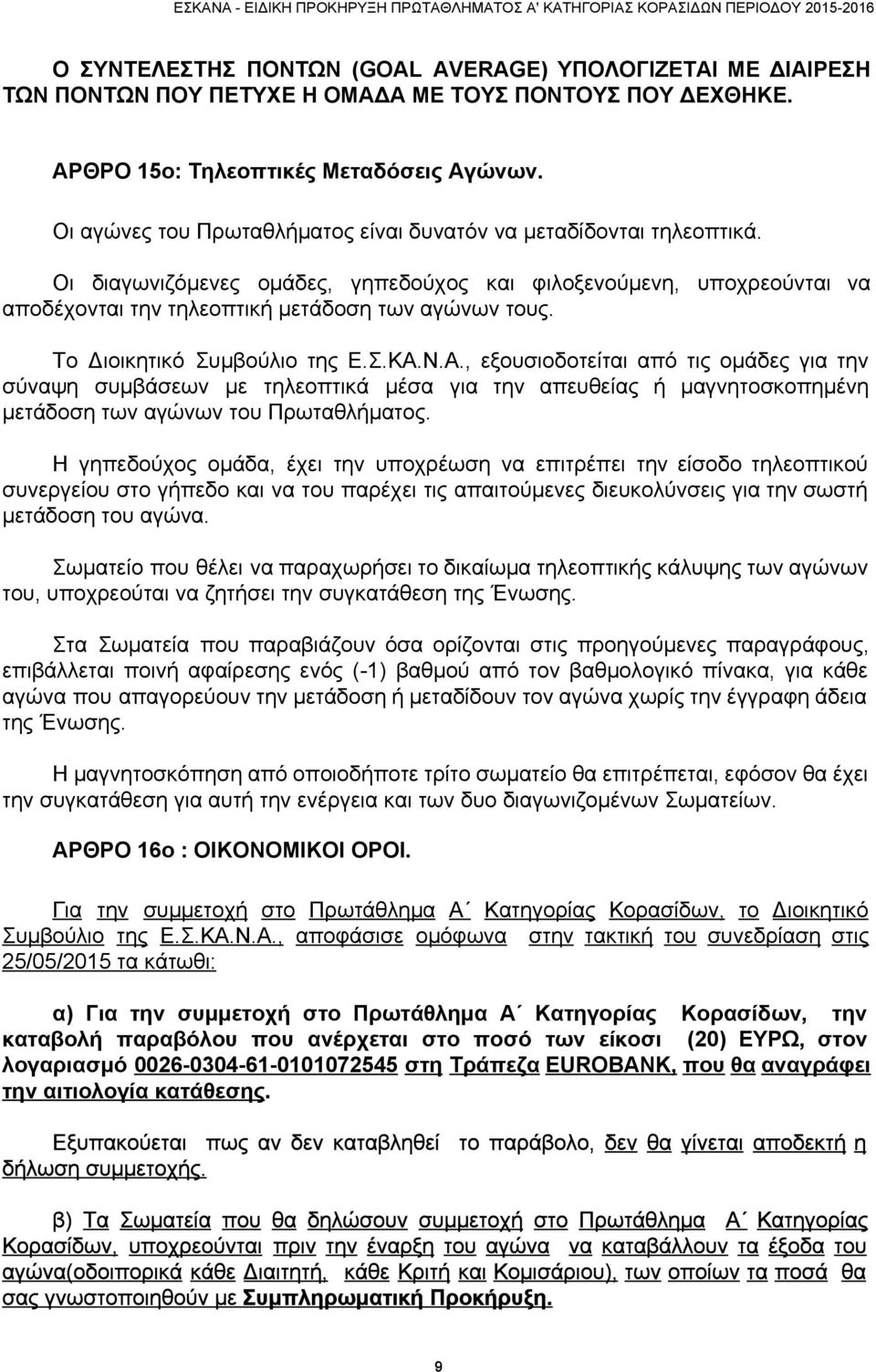 ΕΣΚΑΝΑ - ΕΙΔΙΚΗ ΠΡΟΚΗΡΥΞΗ ΠΡΩΤΑΘΛΗΜΑΤΟΣ Α' ΚΑΤΗΓΟΡΙΑΣ ΚΟΡΑΣΙΔΩΝ ΠΕΡΙΟΔΟΥ 2015-2016

Ο ΣΥΝΤΕΛΕΣΤΗΣ ΠΟΝΤΩΝ (GOAL AVERAGE) ΥΠΟΛΟΓΙΖΕΤΑΙ ΜΕ ΔΙΑΙΡΕΣΗ ΤΩΝ ΠΟΝΤΩΝ ΠΟΥ ΠΕΤΥΧΕ Η ΟΜΑΔΑ ΜΕ ΤΟΥΣ ΠΟΝΤΟΥΣ ΠΟΥ ΔΕΧΘΗΚΕ.

ΑΡΘΡΟ 15ο: Τηλεοπτικές Μεταδόσεις Αγώνων.

Οι αγώνες του Πρωταθλήματος είναι δυνατόν να μεταδίδονται τηλεοπτικά.

Οι διαγωνιζόμενες ομάδες, γηπεδούχος και φιλοξενούμενη, υποχρεούνται να αποδέχονται την τηλεοπτική μετάδοση των αγώνων τους.

Το Διοικητικό Συμβούλιο της Ε.Σ.ΚΑ.Ν.Α., εξουσιοδοτείται από τις ομάδες για την σύναψη συμβάσεων με τηλεοπτικά μέσα για την απευθείας ή μαγνητοσκοπημένη μετάδοση των αγώνων του Πρωταθλήματος.

Η γηπεδούχος ομάδα, έχει την υποχρέωση να επιτρέπει την είσοδο τηλεοπτικού συνεργείου στο γήπεδο και να του παρέχει τις απαιτούμενες διευκολύνσεις για την σωστή μετάδοση του αγώνα.

Σωματείο που θέλει να παραχωρήσει το δικαίωμα τηλεοπτικής κάλυψης των αγώνων του, υποχρεούται να ζητήσει την συγκατάθεση της Ένωσης.

Στα Σωματεία που παραβιάζουν όσα ορίζονται στις προηγούμενες παραγράφους, επιβάλλεται ποινή αφαίρεσης ενός (-1) βαθμού από τον βαθμολογικό πίνακα, για κάθε αγώνα που απαγορεύουν την μετάδοση ή μεταδίδουν τον αγώνα χωρίς την έγγραφη άδεια της Ένωσης.

Η μαγνητοσκόπηση από οποιοδήποτε τρίτο σωματείο θα επιτρέπεται, εφόσον θα έχει την συγκατάθεση για αυτή την ενέργεια και των δυο διαγωνιζομένων Σωματείων.

ΑΡΘΡΟ 16ο : ΟΙΚΟΝΟΜΙΚΟΙ ΟΡΟΙ.

Για την συμμετοχή στο Πρωτάθλημα Α΄ Κατηγορίας Κορασίδων, το Διοικητικό Συμβούλιο της Ε.Σ.ΚΑ.Ν.Α., αποφάσισε ομόφωνα στην τακτική του συνεδρίαση στις 25/05/2015 τα κάτωθι:

α) Για την συμμετοχή στο Πρωτάθλημα Α΄ Κατηγορίας Κορασίδων, την καταβολή παραβόλου που ανέρχεται στο ποσό των είκοσι (20) ΕΥΡΩ, στον λογαριασμό 0026-0304-61-0101072545 στη Τράπεζα EUROBANK, που θα αναγράφει την αιτιολογία κατάθεσης.

Εξυπακούεται πως αν δεν καταβληθεί το παράβολο, δεν θα γίνεται αποδεκτή η δήλωση συμμετοχής.

β) Τα Σωματεία που θα δηλώσουν συμμετοχή στο Πρωτάθλημα Α΄ Κατηγορίας Κορασίδων, υποχρεούνται πριν την έναρξη του αγώνα να καταβάλλουν τα έξοδα του αγώνα(οδοιπορικά κάθε Διαιτητή, κάθε Κριτή και Κομισάριου), των οποίων τα ποσά θα σας γνωστοποιηθούν με Συμπληρωματική Προκήρυξη.

9